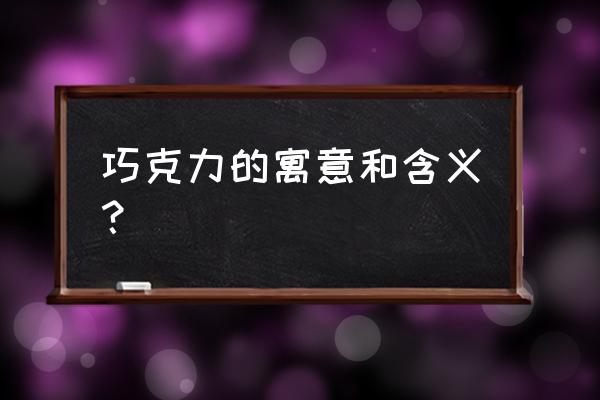 巧克力的寓意和含义？